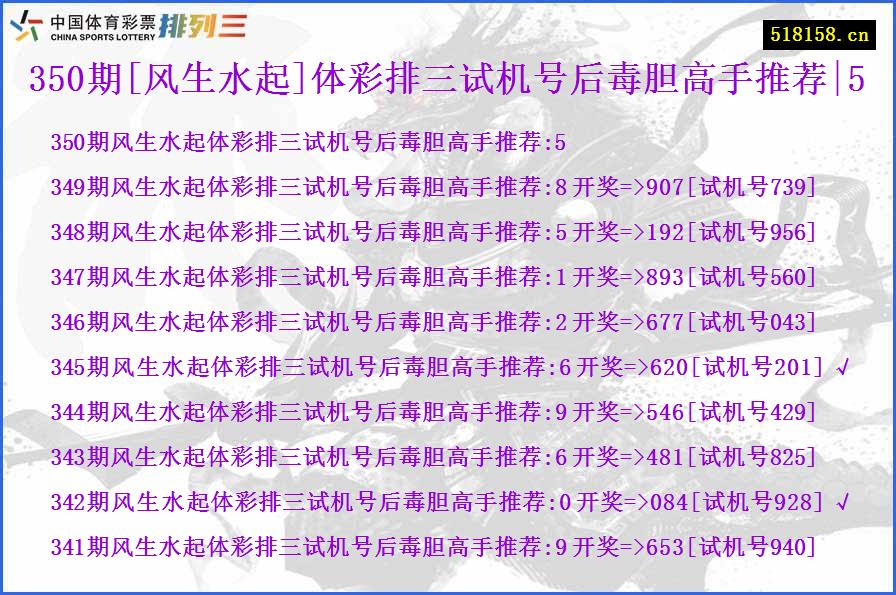 中国体育彩票 CHINA SPORTS LOTTERY 排列三

518158.cn

350期[风生水起]体彩排三试机号后毒胆高手推荐|5

350期风生水起体彩排三试机号后毒胆高手推荐:5
349期风生水起体彩排三试机号后毒胆高手推荐:8 开奖=>907[试机号739]
348期风生水起体彩排三试机号后毒胆高手推荐:5 开奖=>192[试机号956]
347期风生水起体彩排三试机号后毒胆高手推荐:1 开奖=>893[试机号560]
346期风生水起体彩排三试机号后毒胆高手推荐:2 开奖=>677[试机号043]
345期风生水起体彩排三试机号后毒胆高手推荐:6 开奖=>620[试机号201] √
344期风生水起体彩排三试机号后毒胆高手推荐:9 开奖=>546[试机号429]
343期风生水起体彩排三试机号后毒胆高手推荐:6 开奖=>481[试机号825]
342期风生水起体彩排三试机号后毒胆高手推荐:0 开奖=>084[试机号928] √
341期风生水起体彩排三试机号后毒胆高手推荐:9 开奖=>653[试机号940]